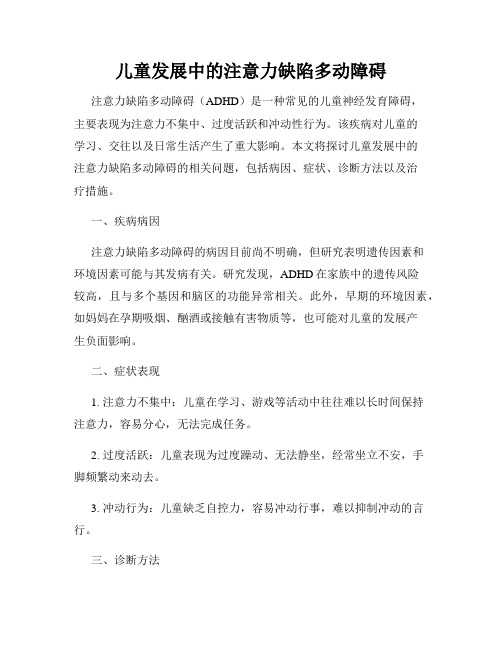 儿童发展中的注意力缺陷多动障碍

注意力缺陷多动障碍（ADHD）是一种常见的儿童神经发育障碍，主要表现为注意力不集中、过度活跃和冲动性行为。该疾病对儿童的学习、交往以及日常生活产生了重大影响。本文将探讨儿童发展中的注意力缺陷多动障碍的相关问题，包括病因、症状、诊断方法以及治疗措施。

一、疾病病因

注意力缺陷多动障碍的病因目前尚不明确，但研究表明遗传因素和环境因素可能与其发病有关。研究发现，ADHD在家族中的遗传风险较高，且与多个基因和脑区的功能异常相关。此外，早期的环境因素，如妈妈在孕期吸烟、酗酒或接触有害物质等，也可能对儿童的发展产生负面影响。

二、症状表现

1. 注意力不集中：儿童在学习、游戏等活动中往往难以长时间保持注意力，容易分心，无法完成任务。

2. 过度活跃：儿童表现为过度躁动、无法静坐，经常坐立不安，手脚频繁动来动去。

3. 冲动行为：儿童缺乏自控力，容易冲动行事，难以抑制冲动的言行。

三、诊断方法